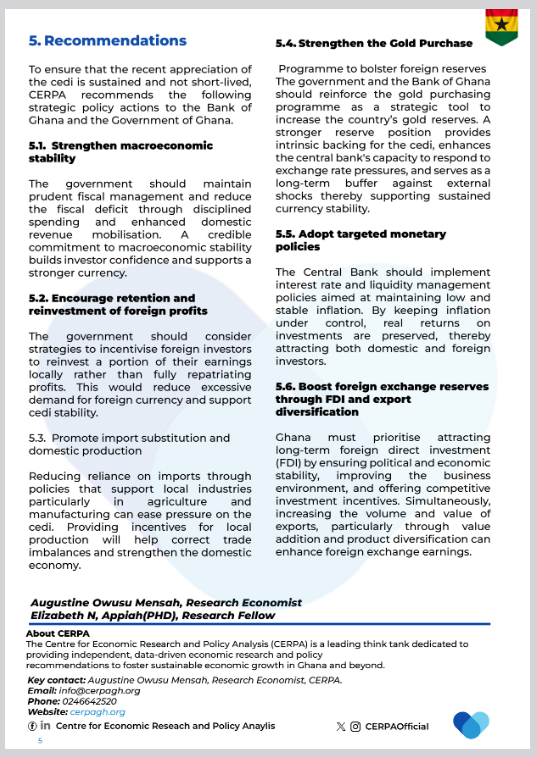 5. Recommendations

To ensure that the recent appreciation of the cedi is sustained and not short-lived, CERPA recommends the following strategic policy actions to the Bank of Ghana and the Government of Ghana.

5.1. Strengthen macroeconomic stability

The government should maintain prudent fiscal management and reduce the fiscal deficit through disciplined spending and enhanced domestic revenue mobilisation. A credible commitment to macroeconomic stability builds investor confidence and supports a stronger currency.

5.2. Encourage retention and reinvestment of foreign profits

The government should consider strategies to incentivise foreign investors to reinvest a portion of their earnings locally rather than fully repatriating profits. This would reduce excessive demand for foreign currency and support cedi stability.

5.3. Promote import substitution and domestic production

Reducing reliance on imports through policies that support local industries particularly in agriculture and manufacturing can ease pressure on the cedi. Providing incentives for local production will help correct trade imbalances and strengthen the domestic economy.

5.4. Strengthen the Gold Purchase

Programme to bolster foreign reserves The government and the Bank of Ghana should reinforce the gold purchasing programme as a strategic tool to increase the country's gold reserves. A stronger reserve position provides intrinsic backing for the cedi, enhances the central bank's capacity to respond to exchange rate pressures, and serves as a long-term buffer against external shocks thereby supporting sustained currency stability.

5.5. Adopt targeted monetary policies

The Central Bank should implement interest rate and liquidity management policies aimed at maintaining low and stable inflation. By keeping inflation under control, real returns on investments are preserved, thereby attracting both domestic and foreign investors.

5.6. Boost foreign exchange reserves through FDI and export diversification

Ghana must prioritise attracting long-term foreign direct investment (FDI) by ensuring political and economic stability, improving the business environment, and offering competitive investment incentives. Simultaneously, increasing the volume and value of exports, particularly through value addition and product diversification can enhance foreign exchange earnings.

Augustine Owusu Mensah, Research Economist
Elizabeth N, Appiah(PHD), Research Fellow

About CERPA
The Centre for Economic Research and Policy Analysis (CERPA) is a leading think tank dedicated to providing independent, data-driven economic research and policy recommendations to foster sustainable economic growth in Ghana and beyond.

Key contact: Augustine Owusu Mensah, Research Economist, CERPA.
Email: info@cerpagh.org
Phone: 0246642520
Website: cerpagh.org

Centre for Economic Reseach and Policy Anaylis

CERPAOfficial

5